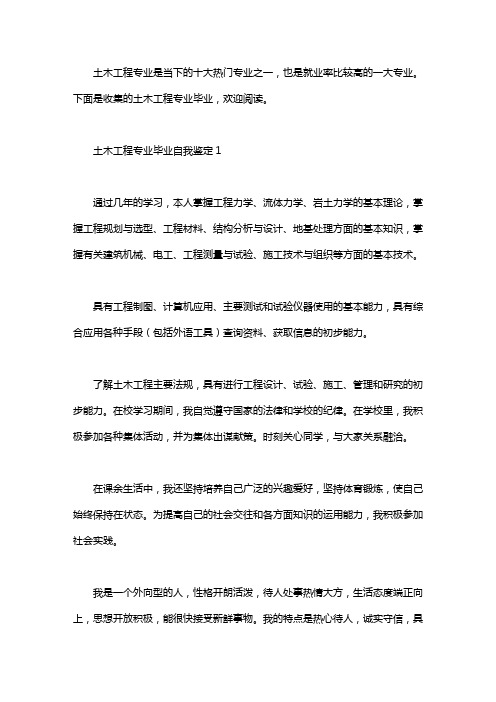 土木工程专业是当下的十大热门专业之一，也是就业率比较高的一大专业。下面是收集的土木工程专业毕业，欢迎阅读。

土木工程专业毕业自我鉴定 1

通过几年的学习，本人掌握工程力学、流体力学、岩土力学的基本理论，掌握工程规划与选型、工程材料、结构分析与设计、地基处理方面的基本知识，掌握有关建筑机械、电工、工程测量与试验、施工技术与组织等方面的基本技术。

具有工程制图、计算机应用、主要测试和试验仪器使用的基本能力，具有综合应用各种手段（包括外语工具）查询资料、获取信息的初步能力。

了解土木工程主要法规，具有进行工程设计、试验、施工、管理和研究的初步能力。在校学习期间，我自觉遵守国家的法律和学校的纪律。在学校里，我积极参加各种集体活动，并为集体出谋献策。时刻关心同学，与大家关系融洽。

在课余生活中，我还坚持培养自己广泛的兴趣爱好，坚持体育锻炼，使自己始终保持在状态。为提高自己的社会交往和各方面知识的运用能力，我积极参加社会实践。

我是一个外向型的人，性格开朗活泼，待人处事热情大方，生活态度端正向上，思想开放积极，能很快接受新鲜事物。我的特点是热心待人，诚实守信，具